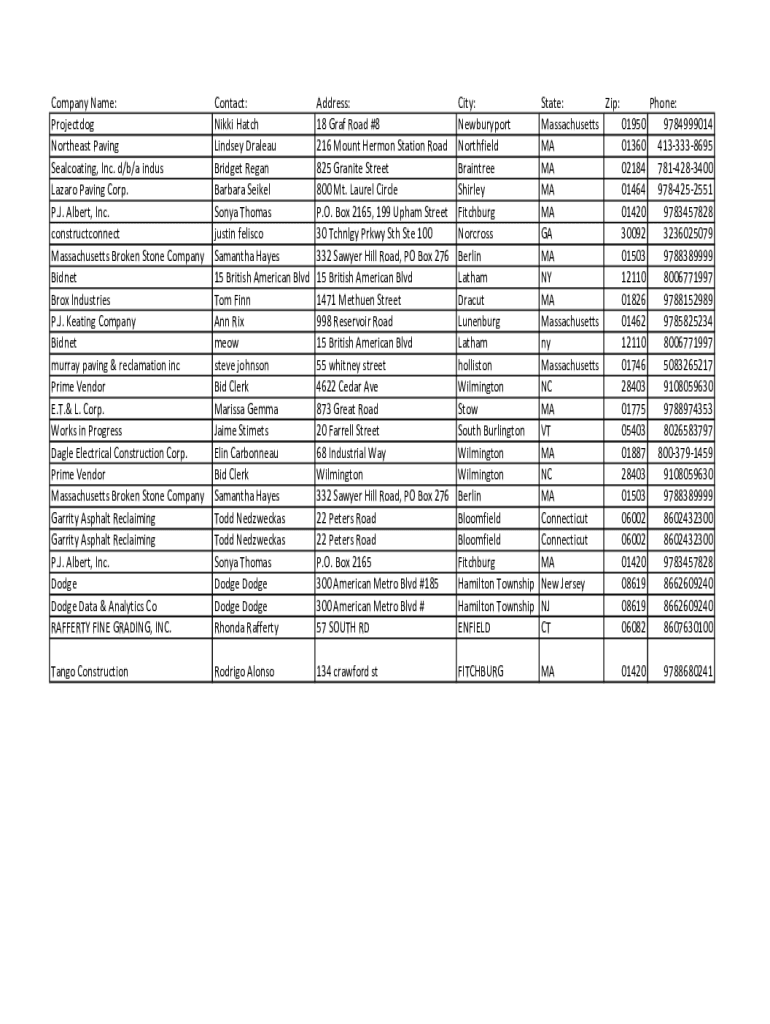 | Company Name: | Contact: | Address: | City: | State: | Zip: | Phone: |
|---|---|---|---|---|---|---|
| Projectdog | Nikki Hatch | 18 Graf Road #8 | Newburyport | Massachusetts | 01950 | 9784999014 |
| Northeast Paving | Lindsey Draleau | 216 Mount Hermon Station Road | Northfield | MA | 01360 | 413-333-8695 |
| Sealcoating, Inc. d/b/a indus | Bridget Regan | 825 Granite Street | Braintree | MA | 02184 | 781-428-3400 |
| Lazaro Paving Corp. | Barbara Seikel | 800 Mt. Laurel Circle | Shirley | MA | 01464 | 978-425-2551 |
| P.J. Albert, Inc. | Sonya Thomas | P.O. Box 2165, 199 Upham Street | Fitchburg | MA | 01420 | 9783457828 |
| constructconnect | justin felisco | 30 Tchnlgy Prkwy Sth Ste 100 | Norcross | GA | 30092 | 3236025079 |
| Massachusetts Broken Stone Company | Samantha Hayes | 332 Sawyer Hill Road, PO Box 276 | Berlin | MA | 01503 | 9788389999 |
| Bidnet | 15 British American Blvd | 15 British American Blvd | Latham | NY | 12110 | 8006771997 |
| Brox Industries | Tom Finn | 1471 Methuen Street | Dracut | MA | 01826 | 9788152989 |
| P.J. Keating Company | Ann Rix | 998 Reservoir Road | Lunenburg | Massachusetts | 01462 | 9785825234 |
| Bidnet | meow | 15 British American Blvd | Latham | ny | 12110 | 8006771997 |
| murray paving & reclamation inc | steve johnson | 55 whitney street | holliston | Massachusetts | 01746 | 5083265217 |
| Prime Vendor | Bid Clerk | 4622 Cedar Ave | Wilmington | NC | 28403 | 9108059630 |
| E.T.& L. Corp. | Marissa Gemma | 873 Great Road | Stow | MA | 01775 | 9788974353 |
| Works in Progress | Jaime Stimets | 20 Farrell Street | South Burlington | VT | 05403 | 8026583797 |
| Dagle Electrical Construction Corp. | Elin Carbonneau | 68 Industrial Way | Wilmington | MA | 01887 | 800-379-1459 |
| Prime Vendor | Bid Clerk | Wilmington | Wilmington | NC | 28403 | 9108059630 |
| Massachusetts Broken Stone Company | Samantha Hayes | 332 Sawyer Hill Road, PO Box 276 | Berlin | MA | 01503 | 9788389999 |
| Garrity Asphalt Reclaiming | Todd Nedzweckas | 22 Peters Road | Bloomfield | Connecticut | 06002 | 8602432300 |
| Garrity Asphalt Reclaiming | Todd Nedzweckas | 22 Peters Road | Bloomfield | Connecticut | 06002 | 8602432300 |
| P.J. Albert, Inc. | Sonya Thomas | P.O. Box 2165 | Fitchburg | MA | 01420 | 9783457828 |
| Dodge | Dodge Dodge | 300 American Metro Blvd #185 | Hamilton Township | New Jersey | 08619 | 8662609240 |
| Dodge Data & Analytics Co | Dodge Dodge | 300 American Metro Blvd # | Hamilton Township | NJ | 08619 | 8662609240 |
| RAFFERTY FINE GRADING, INC. | Rhonda Rafferty | 57 SOUTH RD | ENFIELD | CT | 06082 | 8607630100 |
| Tango Construction | Rodrigo Alonso | 134 crawford st | FITCHBURG | MA | 01420 | 9788680241 |